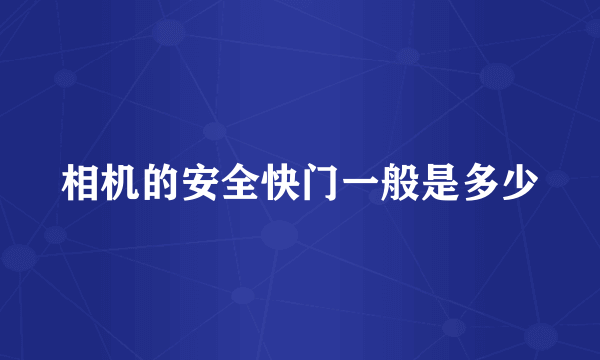 相机的安全快门一般是多少